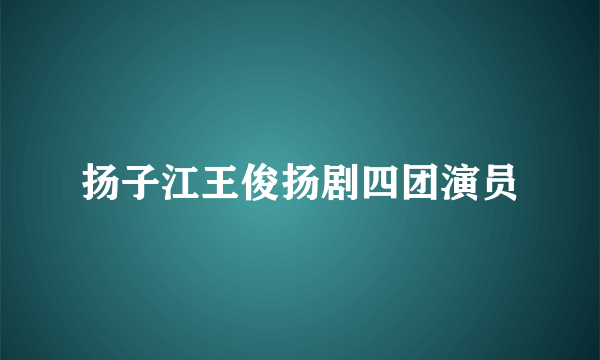 扬子江王俊扬剧四团演员